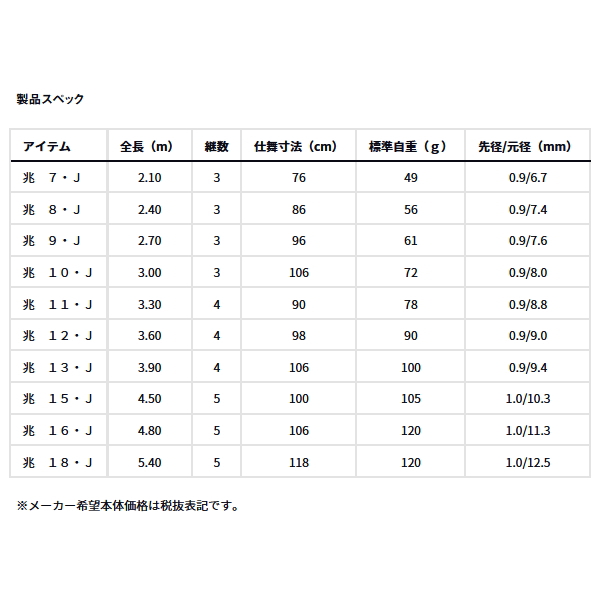 製品スペック

| アイテム | 全長（m） | 継数 | 仕舞寸法（cm） | 標準自重（g） | 先径/元径（mm） |
|---|---|---|---|---|---|
| 兆　７・Ｊ | 2.10 | 3 | 76 | 49 | 0.9/6.7 |
| 兆　８・Ｊ | 2.40 | 3 | 86 | 56 | 0.9/7.4 |
| 兆　９・Ｊ | 2.70 | 3 | 96 | 61 | 0.9/7.6 |
| 兆　１０・Ｊ | 3.00 | 3 | 106 | 72 | 0.9/8.0 |
| 兆　１１・Ｊ | 3.30 | 4 | 90 | 78 | 0.9/8.8 |
| 兆　１２・Ｊ | 3.60 | 4 | 98 | 90 | 0.9/9.0 |
| 兆　１３・Ｊ | 3.90 | 4 | 106 | 100 | 0.9/9.4 |
| 兆　１５・Ｊ | 4.50 | 5 | 100 | 105 | 1.0/10.3 |
| 兆　１６・Ｊ | 4.80 | 5 | 106 | 120 | 1.0/11.3 |
| 兆　１８・Ｊ | 5.40 | 5 | 118 | 120 | 1.0/12.5 |

※メーカー希望本体価格は税抜表記です。